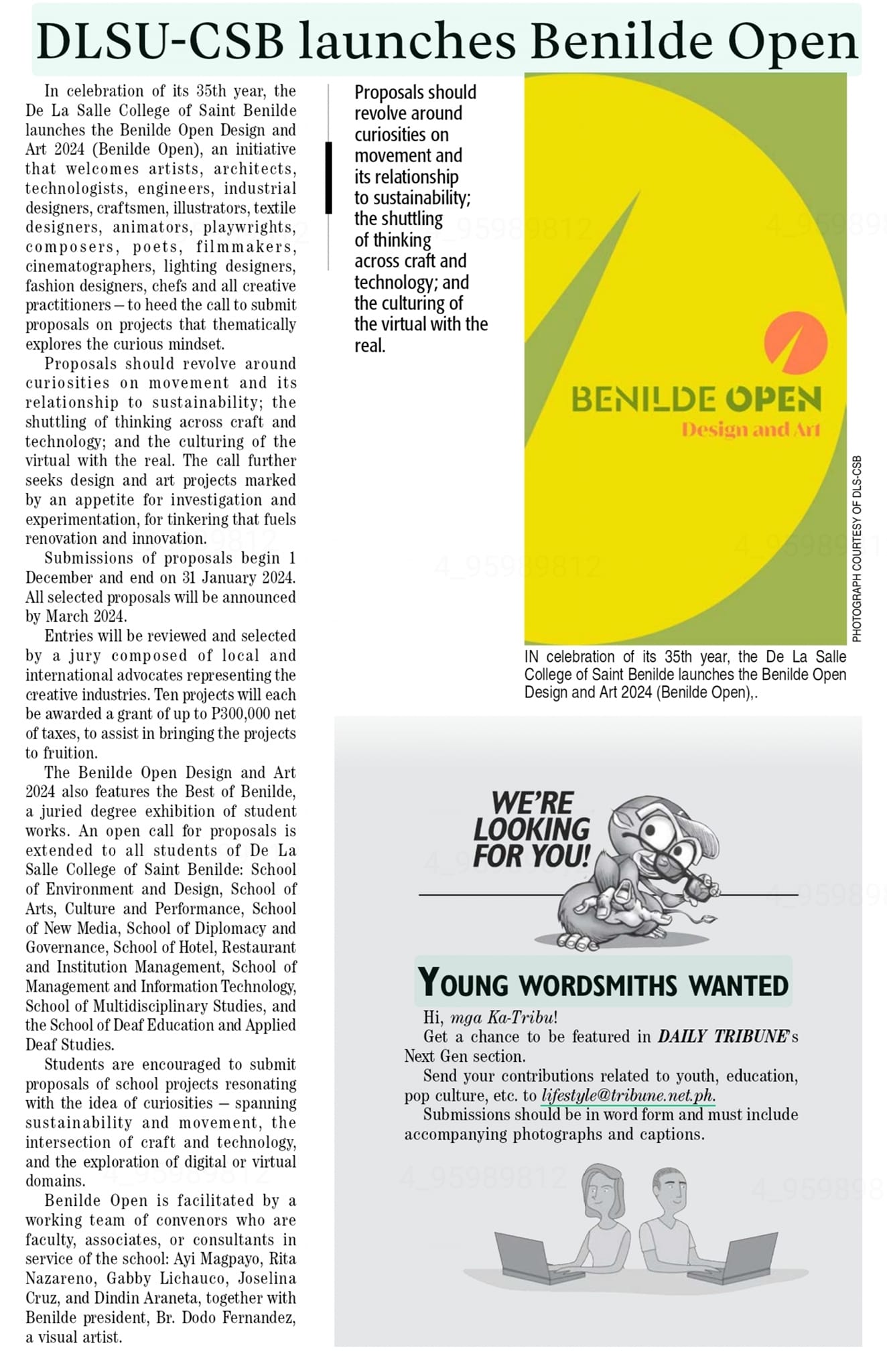 DLSU-CSB launches Benilde Open

In celebration of its 35th year, the De La Salle College of Saint Benilde launches the Benilde Open Design and Art 2024 (Benilde Open), an initiative that welcomes artists, architects, technologists, engineers, industrial designers, craftsmen, illustrators, textile designers, animators, playwrights, composers, poets, filmmakers, cinematographers, lighting designers, fashion designers, chefs and all creative practitioners — to heed the call to submit proposals on projects that thematically explores the curious mindset.

Proposals should revolve around curiosities on movement and its relationship to sustainability; the shuttling of thinking across craft and technology; and the culturing of the virtual with the real. The call further seeks design and art projects marked by an appetite for investigation and experimentation, for tinkering that fuels renovation and innovation.

Submissions of proposals begin 1 December and end on 31 January 2024. All selected proposals will be announced by March 2024.

Entries will be reviewed and selected by a jury composed of local and international advocates representing the creative industries. Ten projects will each be awarded a grant of up to P300,000 net of taxes, to assist in bringing the projects to fruition.

The Benilde Open Design and Art 2024 also features the Best of Benilde, a juried degree exhibition of student works. An open call for proposals is extended to all students of De La Salle College of Saint Benilde: School of Environment and Design, School of Arts, Culture and Performance, School of New Media, School of Diplomacy and Governance, School of Hotel, Restaurant and Institution Management, School of Management and Information Technology, School of Multidisciplinary Studies, and the School of Deaf Education and Applied Deaf Studies.

Students are encouraged to submit proposals of school projects resonating with the idea of curiosities — spanning sustainability and movement, the intersection of craft and technology, and the exploration of digital or virtual domains.

Benilde Open is facilitated by a working team of convenors who are faculty, associates, or consultants in service of the school: Ayi Magpayo, Rita Nazareno, Gabby Lichauco, Joselina Cruz, and Dindin Araneta, together with Benilde president, Br. Dodo Fernandez, a visual artist.

Proposals should revolve around curiosities on movement and its relationship to sustainability; the shuttling of thinking across craft and technology; and the culturing of the virtual with the real.

BENILDE OPEN
Design and Art

PHOTOGRAPH COURTESY OF DLS-CSB

IN celebration of its 35th year, the De La Salle College of Saint Benilde launches the Benilde Open Design and Art 2024 (Benilde Open),.

WE'RE LOOKING FOR YOU!

YOUNG WORDSMITHS WANTED

Hi, mga Ka-Tribu!
Get a chance to be featured in DAILY TRIBUNE's Next Gen section.
Send your contributions related to youth, education, pop culture, etc. to lifestyle@tribune.net.ph.
Submissions should be in word form and must include accompanying photographs and captions.